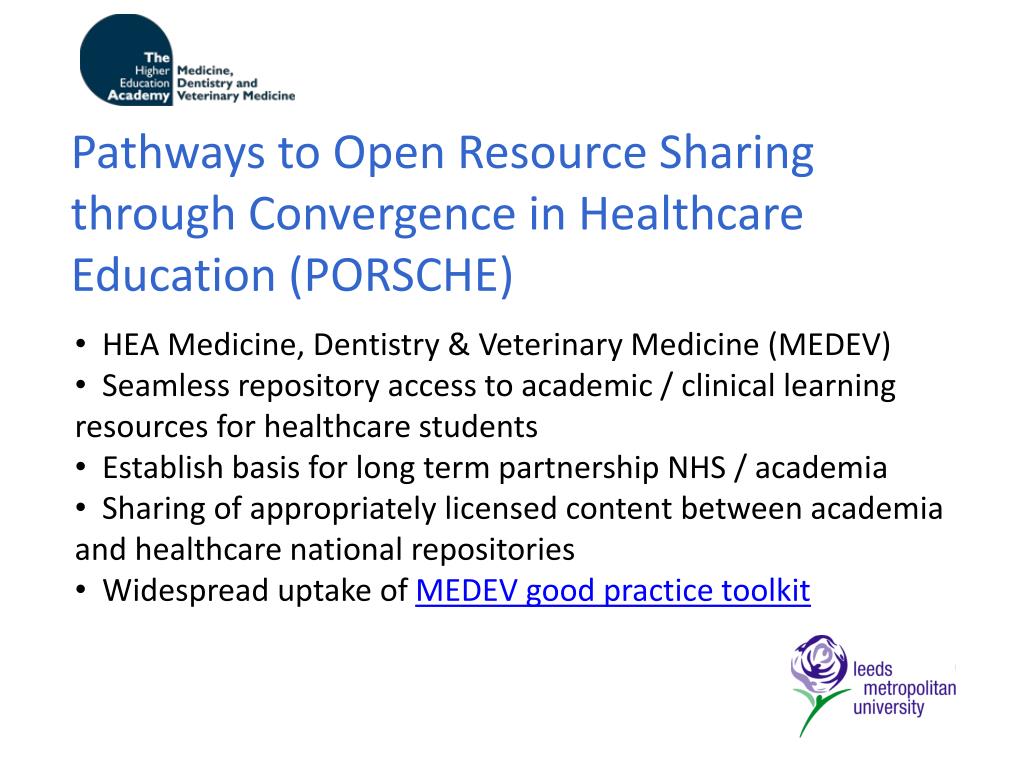 The Higher Education Academy Medicine, Dentistry and Veterinary Medicine

Pathways to Open Resource Sharing through Convergence in Healthcare Education (PORSCHE)

• HEA Medicine, Dentistry & Veterinary Medicine (MEDEV)
• Seamless repository access to academic / clinical learning resources for healthcare students
• Establish basis for long term partnership NHS / academia
• Sharing of appropriately licensed content between academia and healthcare national repositories
• Widespread uptake of MEDEV good practice toolkit

leeds metropolitan university